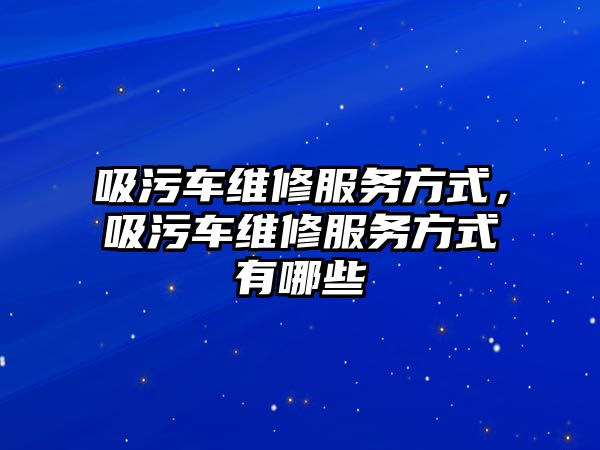 吸污车维修服务方式，吸污车维修服务方式有哪些